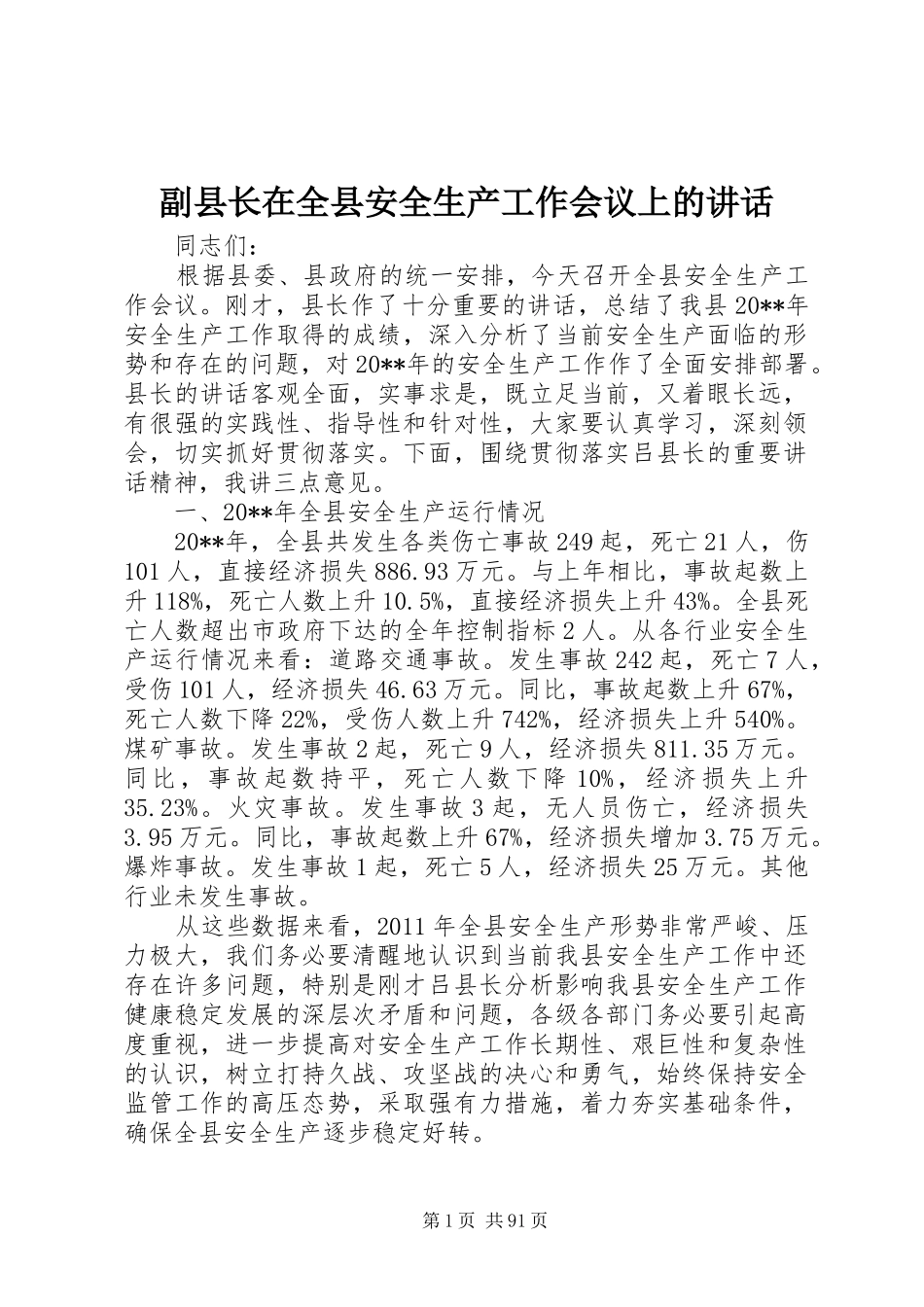 副县长在全县安全生产工作会议上的讲话

同志们：

根据县委、县政府的统一安排，今天召开全县安全生产工作会议。刚才，县长作了十分重要的讲话，总结了我县20**年安全生产工作取得的成绩，深入分析了当前安全生产面临的形势和存在的问题，对20**年的安全生产工作作了全面安排部署。县长的讲话客观全面，实事求是，既立足当前，又着眼长远，有很强的实践性、指导性和针对性，大家要认真学习，深刻领会，切实抓好贯彻落实。下面，围绕贯彻落实吕县长的重要讲话精神，我讲三点意见。

一、20**年全县安全生产运行情况

20**年，全县共发生各类伤亡事故249起，死亡21人，伤101人，直接经济损失886.93万元。与上年相比，事故起数上升118%，死亡人数上升10.5%，直接经济损失上升43%。全县死亡人数超出市政府下达的全年控制指标2人。从各行业安全生产运行情况来看：道路交通事故。发生事故242起，死亡7人，受伤101人，经济损失46.63万元。同比，事故起数上升67%，死亡人数下降22%，受伤人数上升742%，经济损失上升540%。煤矿事故。发生事故2起，死亡9人，经济损失811.35万元。同比，事故起数持平，死亡人数下降10%，经济损失上升35.23%。火灾事故。发生事故3起，无人员伤亡，经济损失3.95万元。同比，事故起数上升67%，经济损失增加3.75万元。爆炸事故。发生事故1起，死亡5人，经济损失25万元。其他行业未发生事故。

从这些数据来看，2011年全县安全生产形势非常严峻、压力极大，我们务必要清醒地认识到当前我县安全生产工作中还存在许多问题，特别是刚才吕县长分析影响我县安全生产工作健康稳定发展的深层次矛盾和问题，各级各部门务必要引起高度重视，进一步提高对安全生产工作长期性、艰巨性和复杂性的认识，树立打持久战、攻坚战的决心和勇气，始终保持安全监管工作的高压态势，采取强有力措施，着力夯实基础条件，确保全县安全生产逐步稳定好转。

第1页 共91页